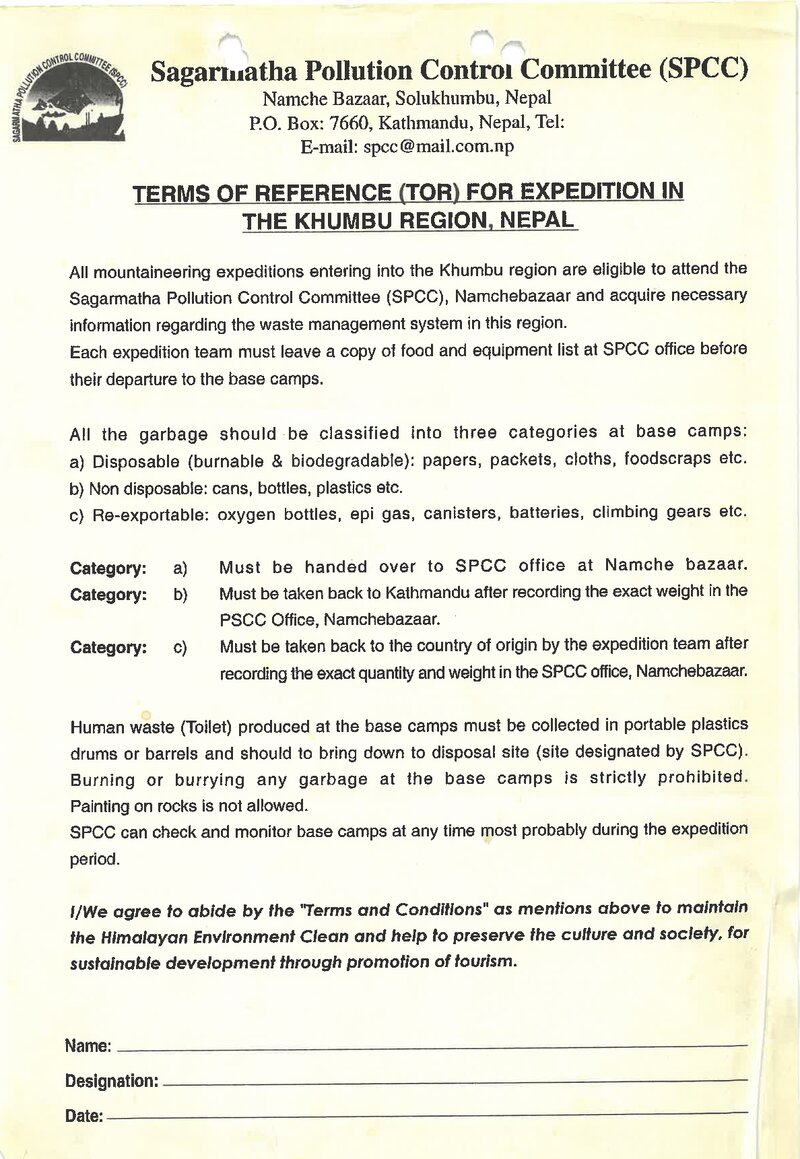 SAGARMATHA POLLUTION CONTROL COMMITTEE (SPCC)

Sagarmatha Pollution Control Committee (SPCC)
Namche Bazaar, Solukhumbu, Nepal
P.O. Box: 7660, Kathmandu, Nepal, Tel:
E-mail: spcc@mail.com.np

TERMS OF REFERENCE (TOR) FOR EXPEDITION IN THE KHUMBU REGION, NEPAL

All mountaineering expeditions entering into the Khumbu region are eligible to attend the Sagarmatha Pollution Control Committee (SPCC), Namchebazaar and acquire necessary information regarding the waste management system in this region.
Each expedition team must leave a copy of food and equipment list at SPCC office before their departure to the base camps.

All the garbage should be classified into three categories at base camps:
a) Disposable (burnable & biodegradable): papers, packets, cloths, foodscraps etc.
b) Non disposable: cans, bottles, plastics etc.
c) Re-exportable: oxygen bottles, epi gas, canisters, batteries, climbing gears etc.

Category: a) Must be handed over to SPCC office at Namche bazaar.
Category: b) Must be taken back to Kathmandu after recording the exact weight in the PSCC Office, Namchebazaar.
Category: c) Must be taken back to the country of origin by the expedition team after recording the exact quantity and weight in the SPCC office, Namchebazaar.

Human waste (Toilet) produced at the base camps must be collected in portable plastics drums or barrels and should to bring down to disposal site (site designated by SPCC).
Burning or burrying any garbage at the base camps is strictly prohibited.
Painting on rocks is not allowed.
SPCC can check and monitor base camps at any time most probably during the expedition period.

I/We agree to abide by the "Terms and Conditions" as mentions above to maintain the Himalayan Environment Clean and help to preserve the culture and society, for sustainable development through promotion of tourism.

Name:
Designation:
Date: